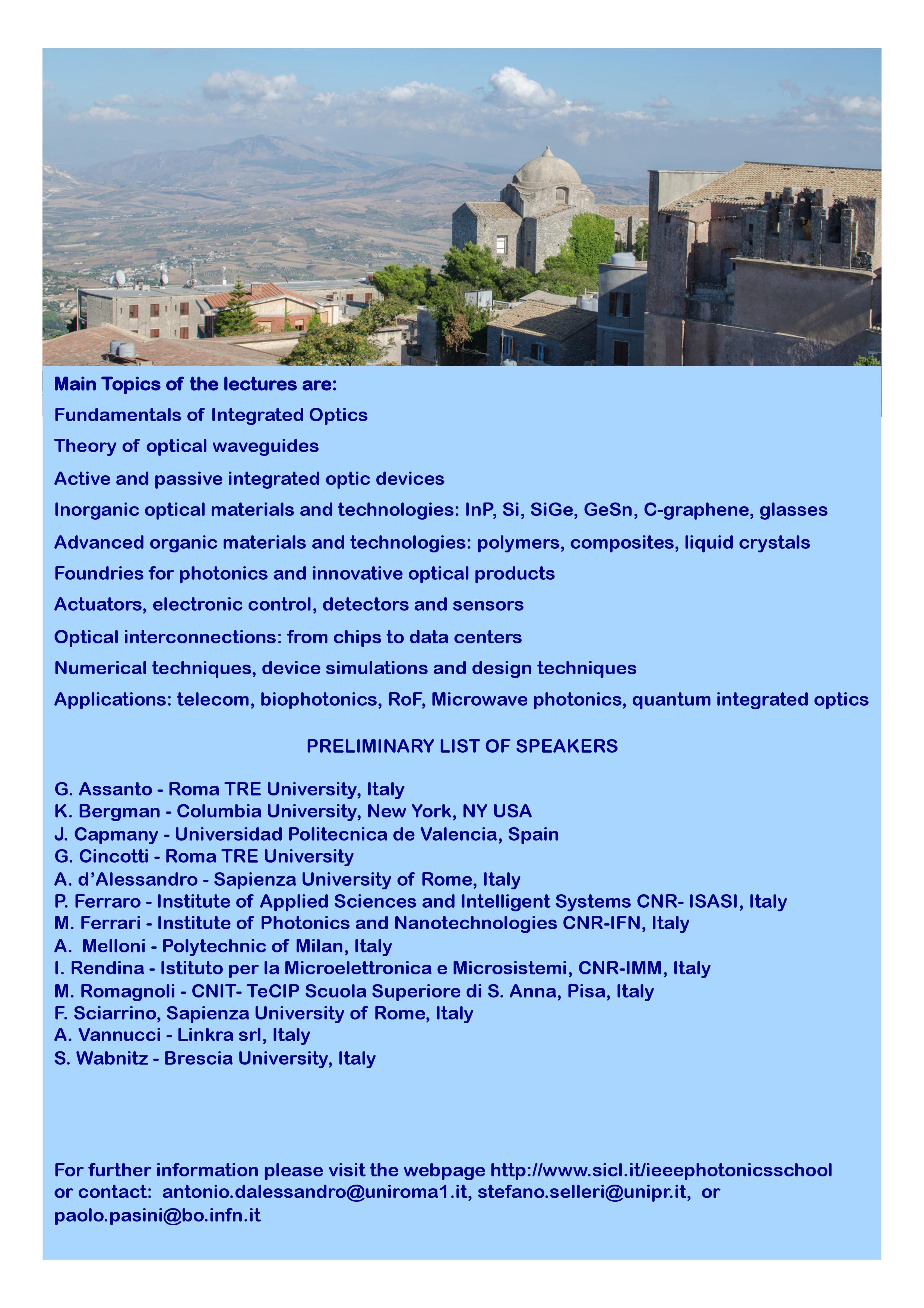 Main Topics of the lectures are:

Fundamentals of Integrated Optics

Theory of optical waveguides

Active and passive integrated optic devices

Inorganic optical materials and technologies: InP, Si, SiGe, GeSn, C-graphene, glasses

Advanced organic materials and technologies: polymers, composites, liquid crystals

Foundries for photonics and innovative optical products

Actuators, electronic control, detectors and sensors

Optical interconnections: from chips to data centers

Numerical techniques, device simulations and design techniques

Applications: telecom, biophotonics, RoF, Microwave photonics, quantum integrated optics

PRELIMINARY LIST OF SPEAKERS

G. Assanto - Roma TRE University, Italy
K. Bergman - Columbia University, New York, NY USA
J. Capmany - Universidad Politecnica de Valencia, Spain
G. Cincotti - Roma TRE University
A. d'Alessandro - Sapienza University of Rome, Italy
P. Ferraro - Institute of Applied Sciences and Intelligent Systems CNR- ISASI, Italy
M. Ferrari - Institute of Photonics and Nanotechnologies CNR-IFN, Italy
A. Melloni - Polytechnic of Milan, Italy
I. Rendina - Istituto per la Microelettronica e Microsistemi, CNR-IMM, Italy
M. Romagnoli - CNIT- TeCIP Scuola Superiore di S. Anna, Pisa, Italy
F. Sciarrino, Sapienza University of Rome, Italy
A. Vannucci - Linkra srl, Italy
S. Wabnitz - Brescia University, Italy

For further information please visit the webpage http://www.sicl.it/ieeephotonicsschool or contact: antonio.dalessandro@uniroma1.it, stefano.selleri@unipr.it, or paolo.pasini@bo.infn.it